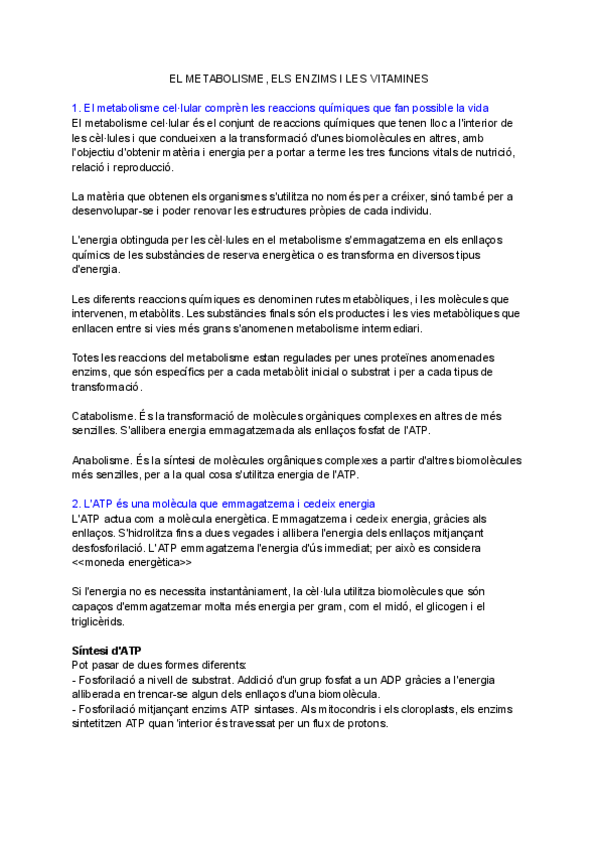 EL METABOLISME, ELS ENZIMS I LES VITAMINES

1. El metabolisme cel·lular comprèn les reaccions químiques que fan possible la vida
El metabolisme cel·lular és el conjunt de reaccions químiques que tenen lloc a l'interior de les cèl·lules i que condueixen a la transformació d'unes biomolècules en altres, amb l'objectiu d'obtenir matèria i energia per a portar a terme les tres funcions vitals de nutrició, relació i reproducció.

La matèria que obtenen els organismes s'utilitza no només per a créixer, sinó també per a desenvolupar-se i poder renovar les estructures pròpies de cada individu.

L'energia obtinguda per les cèl·lules en el metabolisme s'emmagatzema en els enllaços químics de les substàncies de reserva energètica o es transforma en diversos tipus d'energia.

Les diferents reaccions químiques es denominen rutes metabòliques, i les molècules que intervenen, metabòlits. Les substàncies finals són els productes i les vies metabòliques que enllacen entre si vies més grans s'anomenen metabolisme intermediari.

Totes les reaccions del metabolisme estan regulades per unes proteïnes anomenades enzims, que són específics per a cada metabòlit inicial o substrat i per a cada tipus de transformació.

Catabolisme. És la transformació de molècules orgàniques complexes en altres de més senzilles. S'allibera energia emmagatzemada als enllaços fosfat de l'ATP.

Anabolisme. És la síntesi de molècules orgàniques complexes a partir d'altres biomolècules més senzilles, per a la qual cosa s'utilitza energia de l'ATP.

2. L'ATP és una molècula que emmagatzema i cedeix energia
L'ATP actua com a molècula energètica. Emmagatzema i cedeix energia, gràcies als enllaços. S'hidrolitza fins a dues vegades i allibera l'energia dels enllaços mitjançant desfosforilació. L'ATP emmagatzema l'energia d'ús immediat; per això es considera <<moneda energètica>>

Si l'energia no es necessita instantàniament, la cèl·lula utilitza biomolècules que són capaços d'emmagatzemar molta més energia per gram, com el midó, el glicogen i el triglicèrids.

Síntesi d'ATP
Pot pasar de dues formes diferents:
- Fosforilació a nivell de substrat. Addició d'un grup fosfat a un ADP gràcies a l'energia alliberada en trencar-se algun dels enllaços d'una biomolècula.
- Fosforilació mitjançant enzims ATP sintases. Als mitocondris i els cloroplasts, els enzims sintetitzen ATP quan 'interior és travessat per un flux de protons.